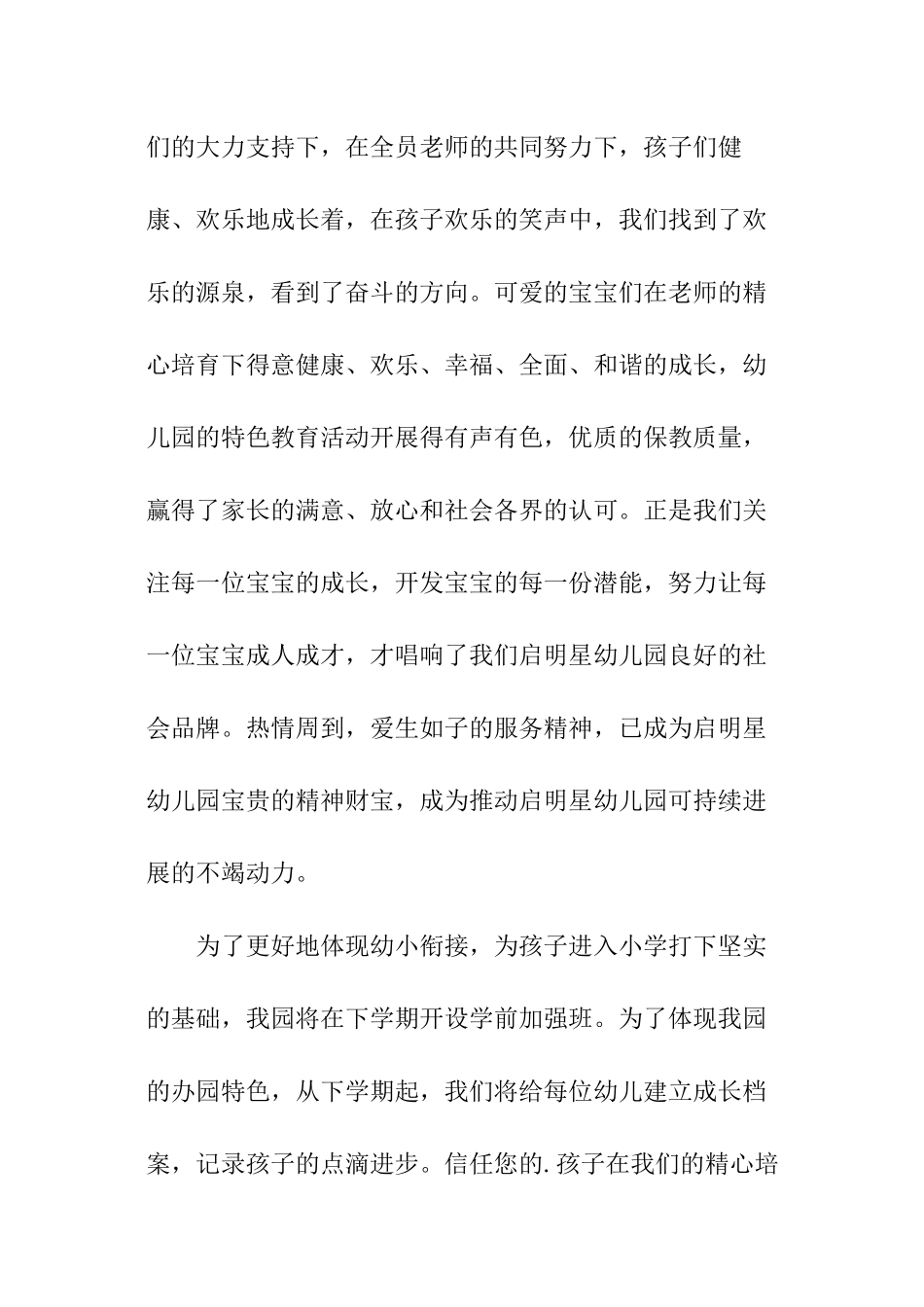 们的大力支持下，在全员老师的共同努力下，孩子们健康、欢乐地成长着，在孩子欢乐的笑声中，我们找到了欢乐的源泉，看到了奋斗的方向。可爱的宝宝们在老师的精心培育下得意健康、欢乐、幸福、全面、和谐的成长，幼儿园的特色教育活动开展得有声有色，优质的保教质量，赢得了家长的满意、放心和社会各界的认可。正是我们关注每一位宝宝的成长，开发宝宝的每一份潜能，努力让每一位宝宝成人成才，才唱响了我们启明星幼儿园良好的社会品牌。热情周到，爱生如子的服务精神，已成为启明星幼儿园宝贵的精神财宝，成为推动启明星幼儿园可持续进展的不竭动力。

为了更好地体现幼小衔接，为孩子进入小学打下坚实的基础，我园将在下学期开设学前加强班。为了体现我园的办园特色，从下学期起，我们将给每位幼儿建立成长档案，记录孩子的点滴进步。信任您的.孩子在我们的精心培